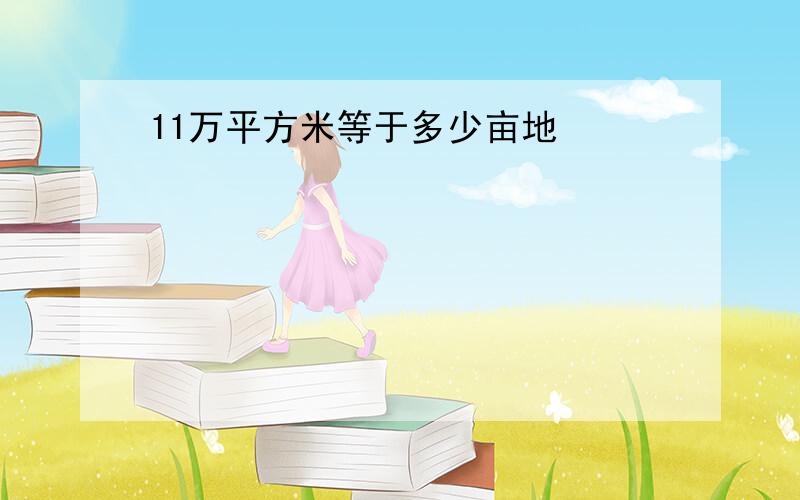 11万平方米等于多少亩地